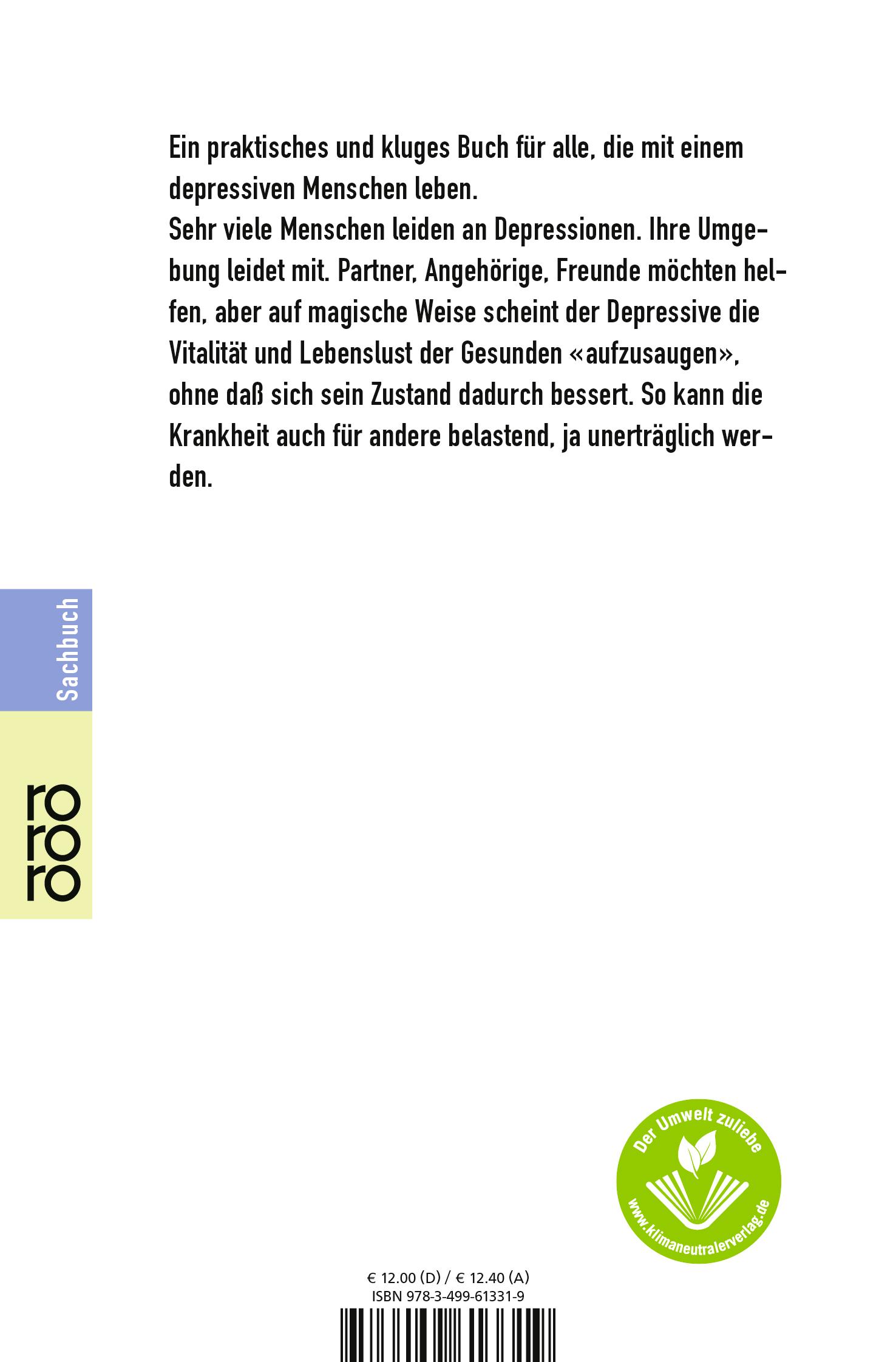 Ein praktisches und kluges Buch für alle, die mit einem depressiven Menschen leben.
Sehr viele Menschen leiden an Depressionen. Ihre Umgebung leidet mit. Partner, Angehörige, Freunde möchten helfen, aber auf magische Weise scheint der Depressive die Vitalität und Lebenslust der Gesunden «aufzusaugen», ohne daß sich sein Zustand dadurch bessert. So kann die Krankheit auch für andere belastend, ja unerträglich werden.

Sachbuch

ro
ro
ro

Der Umwelt zuliebe
www.klimaneutralerverlag.de

€ 12.00 (D) / € 12.40 (A)
ISBN 978-3-499-61331-9